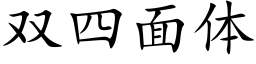 双四面体